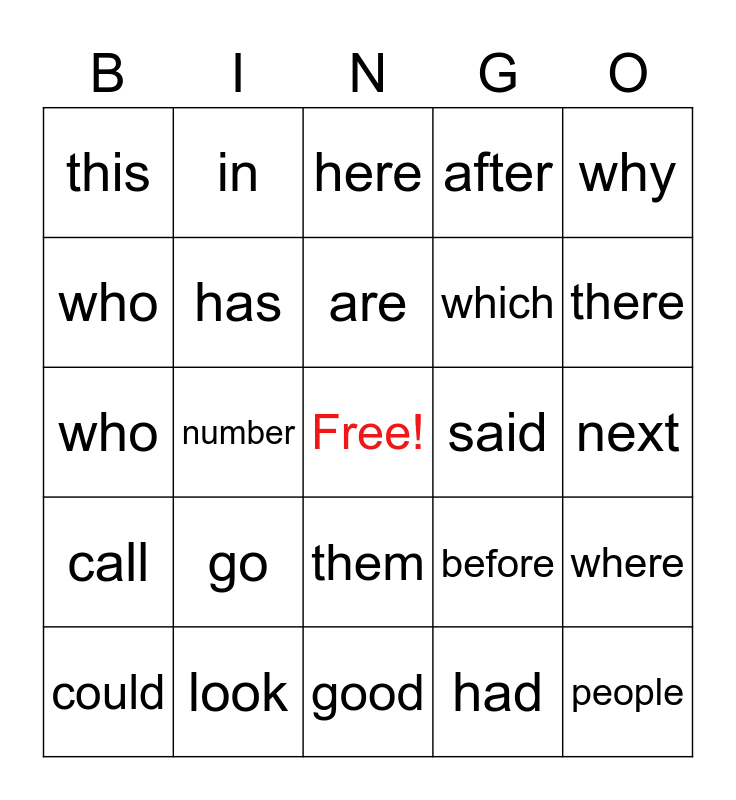 | B | I | N | G | O |
|---|---|---|---|---|
| this | in | here | after | why |
| who | has | are | which | there |
| who | number | Free! | said | next |
| call | go | them | before | where |
| could | look | good | had | people |